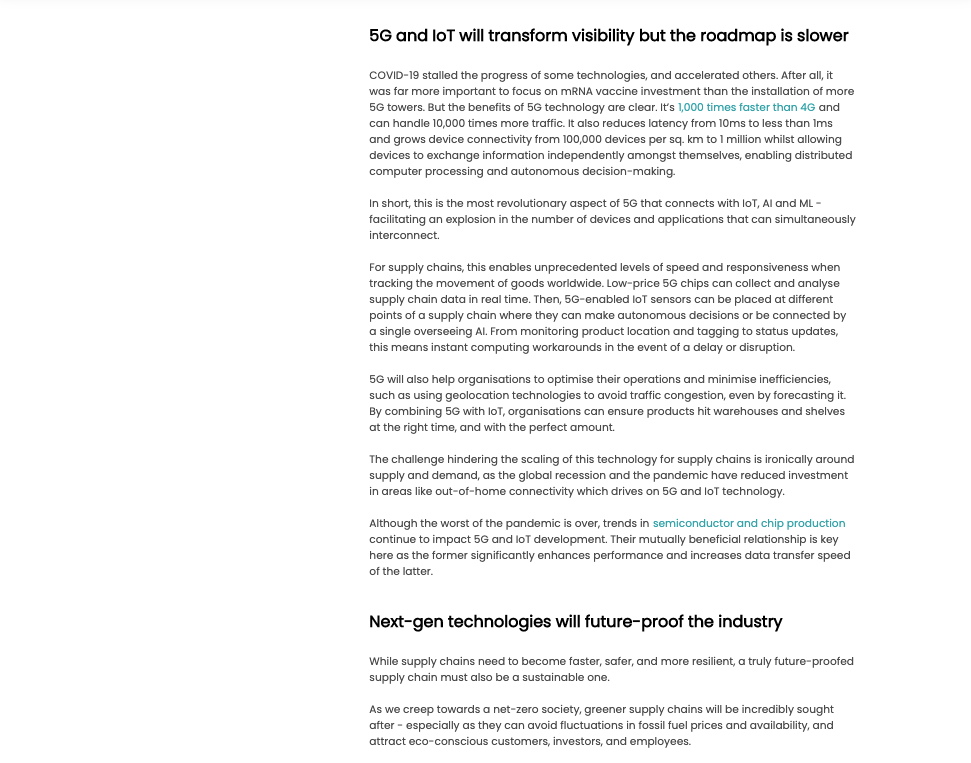 5G and IoT will transform visibility but the roadmap is slower

COVID-19 stalled the progress of some technologies, and accelerated others. After all, it was far more important to focus on mRNA vaccine investment than the installation of more 5G towers. But the benefits of 5G technology are clear. It's 1,000 times faster than 4G and can handle 10,000 times more traffic. It also reduces latency from 10ms to less than 1ms and grows device connectivity from 100,000 devices per sq. km to 1 million whilst allowing devices to exchange information independently amongst themselves, enabling distributed computer processing and autonomous decision-making.

In short, this is the most revolutionary aspect of 5G that connects with IoT, AI and ML - facilitating an explosion in the number of devices and applications that can simultaneously interconnect.

For supply chains, this enables unprecedented levels of speed and responsiveness when tracking the movement of goods worldwide. Low-price 5G chips can collect and analyse supply chain data in real time. Then, 5G-enabled IoT sensors can be placed at different points of a supply chain where they can make autonomous decisions or be connected by a single overseeing AI. From monitoring product location and tagging to status updates, this means instant computing workarounds in the event of a delay or disruption.

5G will also help organisations to optimise their operations and minimise inefficiencies, such as using geolocation technologies to avoid traffic congestion, even by forecasting it. By combining 5G with IoT, organisations can ensure products hit warehouses and shelves at the right time, and with the perfect amount.

The challenge hindering the scaling of this technology for supply chains is ironically around supply and demand, as the global recession and the pandemic have reduced investment in areas like out-of-home connectivity which drives on 5G and IoT technology.

Although the worst of the pandemic is over, trends in semiconductor and chip production continue to impact 5G and IoT development. Their mutually beneficial relationship is key here as the former significantly enhances performance and increases data transfer speed of the latter.

Next-gen technologies will future-proof the industry

While supply chains need to become faster, safer, and more resilient, a truly future-proofed supply chain must also be a sustainable one.

As we creep towards a net-zero society, greener supply chains will be incredibly sought after - especially as they can avoid fluctuations in fossil fuel prices and availability, and attract eco-conscious customers, investors, and employees.